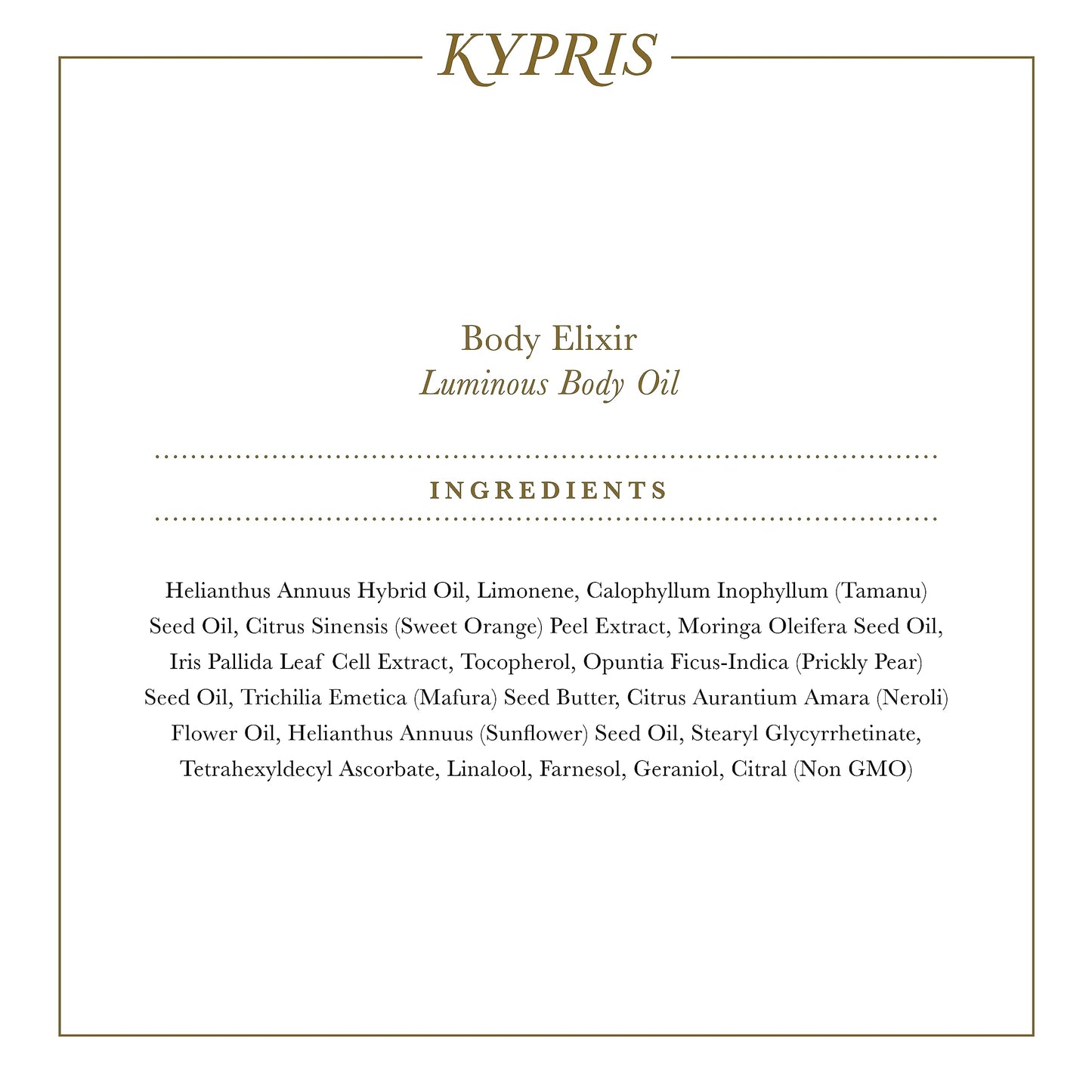 KYPRIS

Body Elixir
Luminous Body Oil

INGREDIENTS

Helianthus Annuus Hybrid Oil, Limonene, Calophyllum Inophyllum (Tamanu) Seed Oil, Citrus Sinensis (Sweet Orange) Peel Extract, Moringa Oleifera Seed Oil, Iris Pallida Leaf Cell Extract, Tocopherol, Opuntia Ficus-Indica (Prickly Pear) Seed Oil, Trichilia Emetica (Mafura) Seed Butter, Citrus Aurantium Amara (Neroli) Flower Oil, Helianthus Annuus (Sunflower) Seed Oil, Stearyl Glycyrrhetinate, Tetrahexyldecyl Ascorbate, Linalool, Farnesol, Geraniol, Citral (Non GMO)